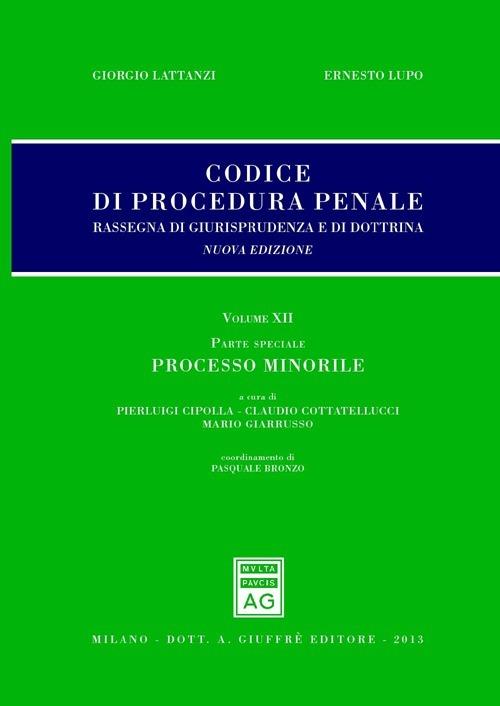 GIORGIO LATTANZI

ERNESTO LUPO

CODICE
DI PROCEDURA PENALE
RASSEGNA DI GIURISPRUDENZA E DI DOTTRINA
NUOVA EDIZIONE

VOLUME XII

PARTE SPECIALE
PROCESSO MINORILE

a cura di
PIERLUIGI CIPOLLA - CLAUDIO COTTATELLUCCI
MARIO GIARRUSSO

coordinamento di
PASQUALE BRONZO

MVLTA
PAVCIS
AG

MILANO - DOTT. A. GIUFFRÈ EDITORE - 2013